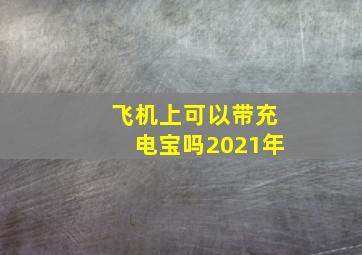 飞机上可以带充电宝吗2021年